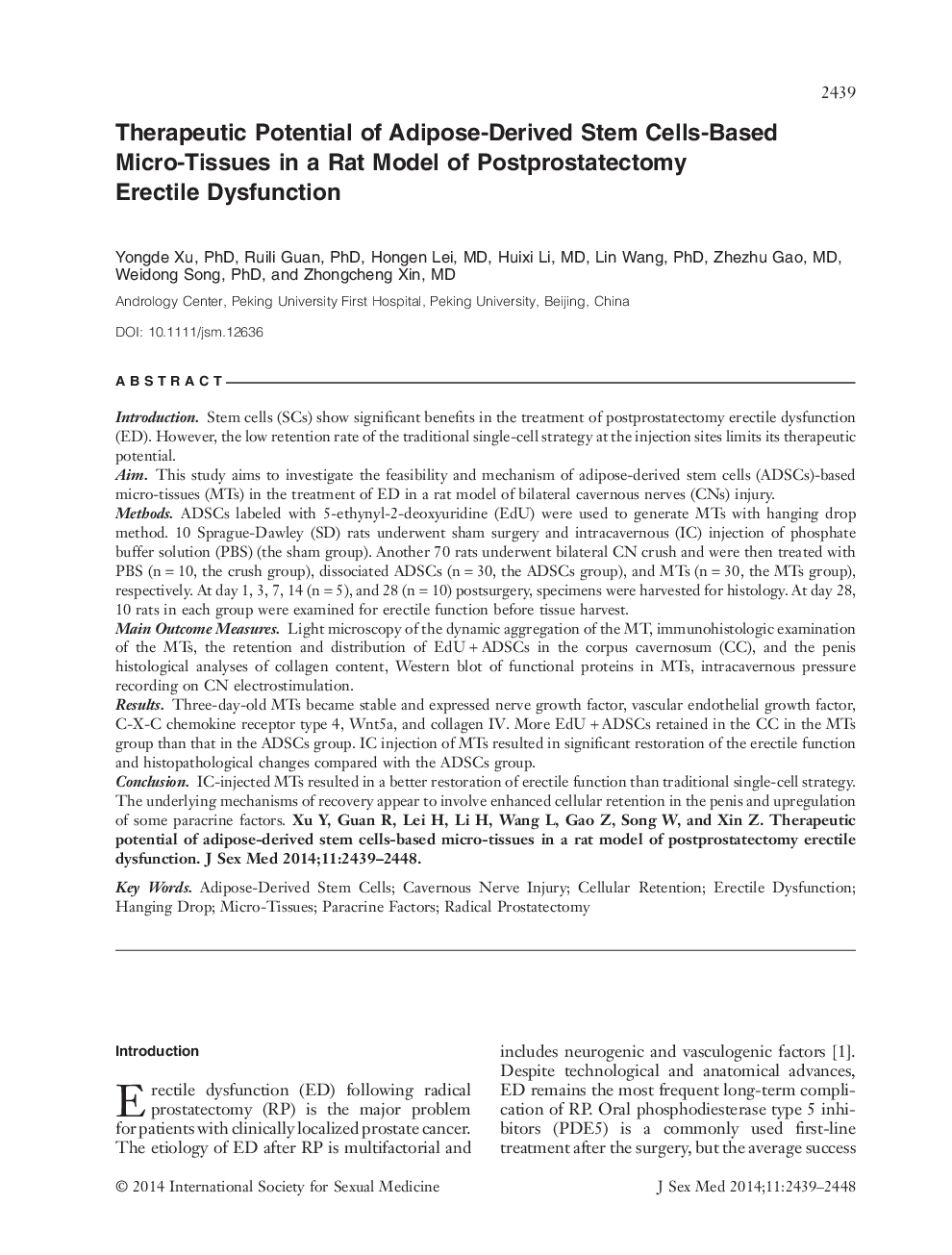 2439

Therapeutic Potential of Adipose-Derived Stem Cells-Based Micro-Tissues in a Rat Model of Postprostatectomy Erectile Dysfunction

Yongde Xu, PhD, Ruili Guan, PhD, Hongen Lei, MD, Huixi Li, MD, Lin Wang, PhD, Zhezhu Gao, MD, Weidong Song, PhD, and Zhongcheng Xin, MD

Andrology Center, Peking University First Hospital, Peking University, Beijing, China

DOI: 10.1111/jsm.12636

ABSTRACT

Introduction. Stem cells (SCs) show significant benefits in the treatment of postprostatectomy erectile dysfunction (ED). However, the low retention rate of the traditional single-cell strategy at the injection sites limits its therapeutic potential.
Aim. This study aims to investigate the feasibility and mechanism of adipose-derived stem cells (ADSCs)-based micro-tissues (MTs) in the treatment of ED in a rat model of bilateral cavernous nerves (CNs) injury.
Methods. ADSCs labeled with 5-ethynyl-2-deoxyuridine (EdU) were used to generate MTs with hanging drop method. 10 Sprague-Dawley (SD) rats underwent sham surgery and intracavernous (IC) injection of phosphate buffer solution (PBS) (the sham group). Another 70 rats underwent bilateral CN crush and were then treated with PBS (n = 10, the crush group), dissociated ADSCs (n = 30, the ADSCs group), and MTs (n = 30, the MTs group), respectively. At day 1, 3, 7, 14 (n = 5), and 28 (n = 10) postsurgery, specimens were harvested for histology. At day 28, 10 rats in each group were examined for erectile function before tissue harvest.
Main Outcome Measures. Light microscopy of the dynamic aggregation of the MT, immunohistologic examination of the MTs, the retention and distribution of EdU + ADSCs in the corpus cavernosum (CC), and the penis histological analyses of collagen content, Western blot of functional proteins in MTs, intracavernous pressure recording on CN electrostimulation.
Results. Three-day-old MTs became stable and expressed nerve growth factor, vascular endothelial growth factor, C-X-C chemokine receptor type 4, Wnt5a, and collagen IV. More EdU + ADSCs retained in the CC in the MTs group than that in the ADSCs group. IC injection of MTs resulted in significant restoration of the erectile function and histopathological changes compared with the ADSCs group.
Conclusion. IC-injected MTs resulted in a better restoration of erectile function than traditional single-cell strategy. The underlying mechanisms of recovery appear to involve enhanced cellular retention in the penis and upregulation of some paracrine factors. Xu Y, Guan R, Lei H, Li H, Wang L, Gao Z, Song W, and Xin Z. Therapeutic potential of adipose-derived stem cells-based micro-tissues in a rat model of postprostatectomy erectile dysfunction. J Sex Med 2014;11:2439–2448.

Key Words. Adipose-Derived Stem Cells; Cavernous Nerve Injury; Cellular Retention; Erectile Dysfunction; Hanging Drop; Micro-Tissues; Paracrine Factors; Radical Prostatectomy

Introduction

Erectile dysfunction (ED) following radical prostatectomy (RP) is the major problem for patients with clinically localized prostate cancer. The etiology of ED after RP is multifactorial and includes neurogenic and vasculogenic factors [1]. Despite technological and anatomical advances, ED remains the most frequent long-term complication of RP. Oral phosphodiesterase type 5 inhibitors (PDE5) is a commonly used first-line treatment after the surgery, but the average success

© 2014 International Society for Sexual Medicine

J Sex Med 2014;11:2439–2448